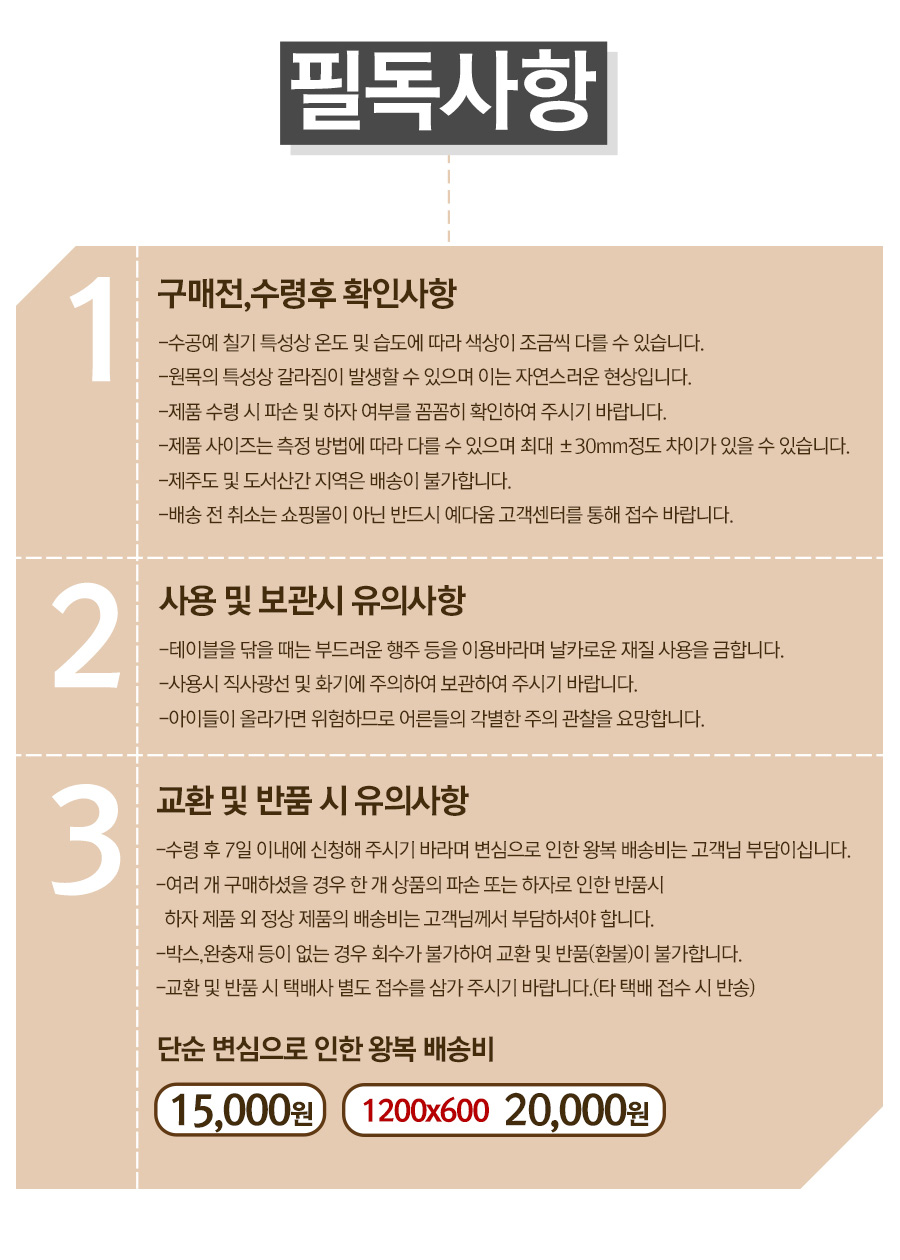 필독사항

1

구매전,수령후 확인사항

-수공예 칠기 특성상 온도 및 습도에 따라 색상이 조금씩 다를 수 있습니다.
-원목의 특성상 갈라짐이 발생할 수 있으며 이는 자연스러운 현상입니다.
-제품 수령 시 파손 및 하자 여부를 꼼꼼히 확인하여 주시기 바랍니다.
-제품 사이즈는 측정 방법에 따라 다를 수 있으며 최대 ±30mm정도 차이가 있을 수 있습니다.
-제주도 및 도서산간 지역은 배송이 불가합니다.
-배송 전 취소는 쇼핑몰이 아닌 반드시 예다움 고객센터를 통해 접수 바랍니다.

2

사용 및 보관시 유의사항

-테이블을 닦을 때는 부드러운 행주 등을 이용바라며 날카로운 재질 사용을 금합니다.
-사용시 직사광선 및 화기에 주의하여 보관하여 주시기 바랍니다.
-아이들이 올라가면 위험하므로 어른들의 각별한 주의 관찰을 요망합니다.

3

교환 및 반품 시 유의사항

-수령 후 7일 이내에 신청해 주시기 바라며 변심으로 인한 왕복 배송비는 고객님 부담이십니다.
-여러 개 구매하셨을 경우 한 개 상품의 파손 또는 하자로 인한 반품시 하자 제품 외 정상 제품의 배송비는 고객님께서 부담하셔야 합니다.
-박스,완충재 등이 없는 경우 회수가 불가하여 교환 및 반품(환불)이 불가합니다.
-교환 및 반품 시 택배사 별도 접수를 삼가 주시기 바랍니다.(타 택배 접수 시 반송)

단순 변심으로 인한 왕복 배송비

15,000원

1200x600 20,000원